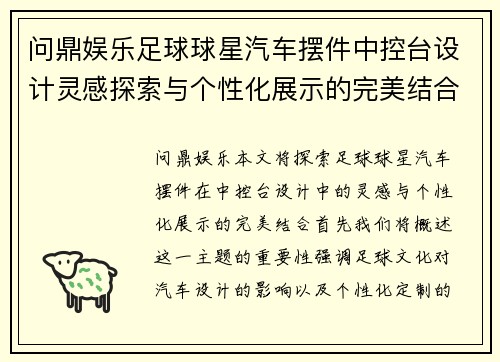 问鼎娱乐足球球星汽车摆件中控台设计灵感探索与个性化展示的完美结合

问鼎娱乐本文将探索足球球星汽车摆件在中控台设计中的灵感与个性化展示的完美结合首先我们将概述这一主题的重要性强调足球文化对汽车设计的影响以及个性化定制的